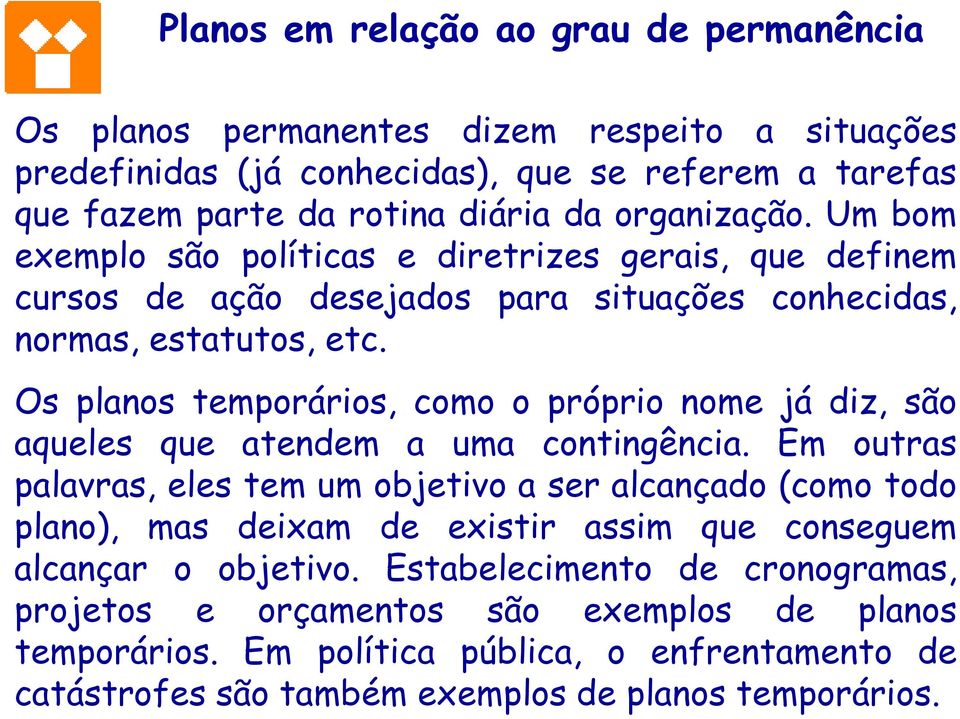 Planos em relação ao grau de permanência

Os planos permanentes dizem respeito a situações predefinidas (já conhecidas), que se referem a tarefas que fazem parte da rotina diária da organização. Um bom exemplo são políticas e diretrizes gerais, que definem cursos de ação desejados para situações conhecidas, normas, estatutos, etc.

Os planos temporários, como o próprio nome já diz, são aqueles que atendem a uma contingência. Em outras palavras, eles tem um objetivo a ser alcançado (como todo plano), mas deixam de existir assim que conseguem alcançar o objetivo. Estabelecimento de cronogramas, projetos e orçamentos são exemplos de planos temporários. Em política pública, o enfrentamento de catástrofes são também exemplos de planos temporários.